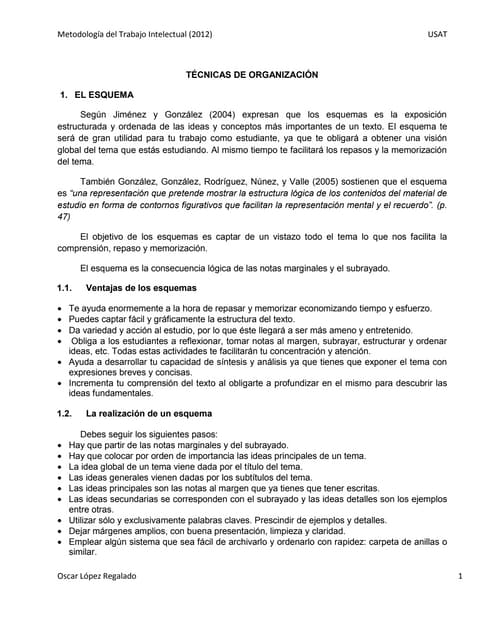 Metodología del Trabajo Intelectual (2012) USAT

TÉCNICAS DE ORGANIZACIÓN

1. EL ESQUEMA

Según Jiménez y González (2004) expresan que los esquemas es la exposición estructurada y ordenada de las ideas y conceptos más importantes de un texto. El esquema te será de gran utilidad para tu trabajo como estudiante, ya que te obligará a obtener una visión global del tema que estás estudiando. Al mismo tiempo te facilitará los repasos y la memorización del tema.

También González, González, Rodríguez, Núnez, y Valle (2005) sostienen que el esquema es "una representación que pretende mostrar la estructura lógica de los contenidos del material de estudio en forma de contornos figurativos que facilitan la representación mental y el recuerdo". (p. 47)

El objetivo de los esquemas es captar de un vistazo todo el tema lo que nos facilita la comprensión, repaso y memorización.

El esquema es la consecuencia lógica de las notas marginales y el subrayado.

1.1. Ventajas de los esquemas

• Te ayuda enormemente a la hora de repasar y memorizar economizando tiempo y esfuerzo.
• Puedes captar fácil y gráficamente la estructura del texto.
• Da variedad y acción al estudio, por lo que éste llegará a ser más ameno y entretenido.
• Obliga a los estudiantes a reflexionar, tomar notas al margen, subrayar, estructurar y ordenar ideas, etc. Todas estas actividades te facilitarán tu concentración y atención.
• Ayuda a desarrollar tu capacidad de síntesis y análisis ya que tienes que exponer el tema con expresiones breves y concisas.
• Incrementa tu comprensión del texto al obligarte a profundizar en el mismo para descubrir las ideas fundamentales.

1.2. La realización de un esquema

Debes seguir los siguientes pasos:
• Hay que partir de las notas marginales y del subrayado.
• Hay que colocar por orden de importancia las ideas principales de un tema.
• La idea global de un tema viene dada por el título del tema.
• Las ideas generales vienen dadas por los subtítulos del tema.
• Las ideas principales son las notas al margen que ya tienes que tener escritas.
• Las ideas secundarias se corresponden con el subrayado y las ideas detalles son los ejemplos entre otras.
• Utilizar sólo y exclusivamente palabras claves. Prescindir de ejemplos y detalles.
• Dejar márgenes amplios, con buena presentación, limpieza y claridad.
• Emplear algún sistema que sea fácil de archivarlo y ordenarlo con rapidez: carpeta de anillas o similar.

Oscar López Regalado 1